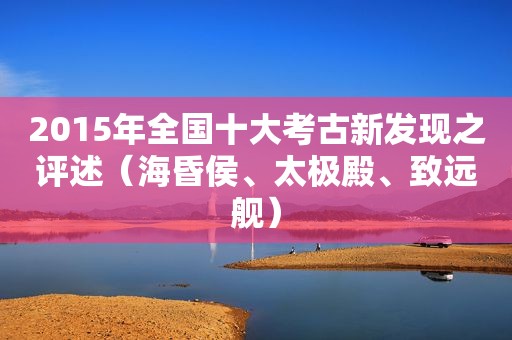 2015年全国十大考古新发现之评述（海昏侯、太极殿、致远舰）